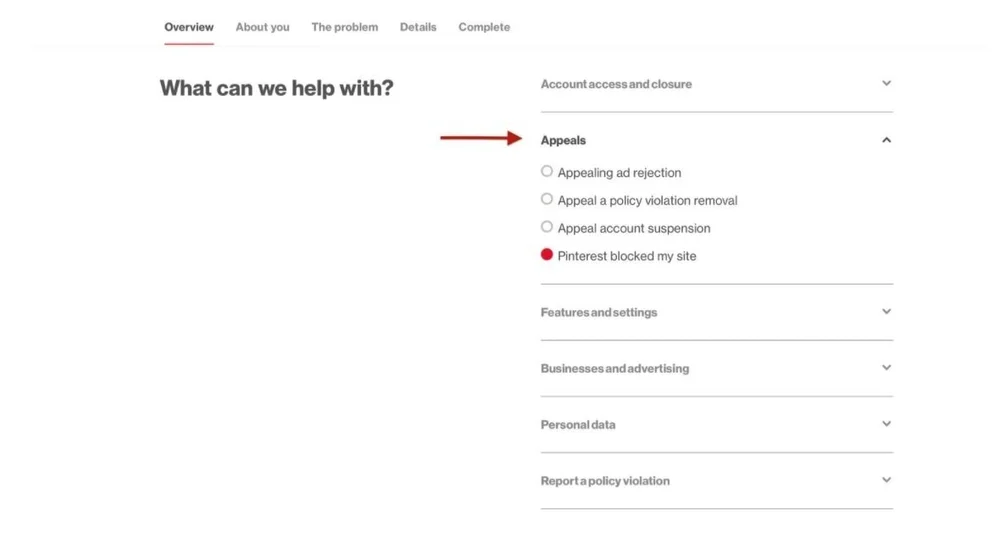 Overview About you The problem Details Complete

What can we help with?

Account access and closure

Appeals

Appealing ad rejection

Appeal a policy violation removal

Appeal account suspension

Pinterest blocked my site

Features and settings

Businesses and advertising

Personal data

Report a policy violation